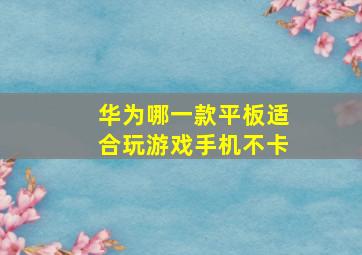 华为哪一款平板适合玩游戏手机不卡